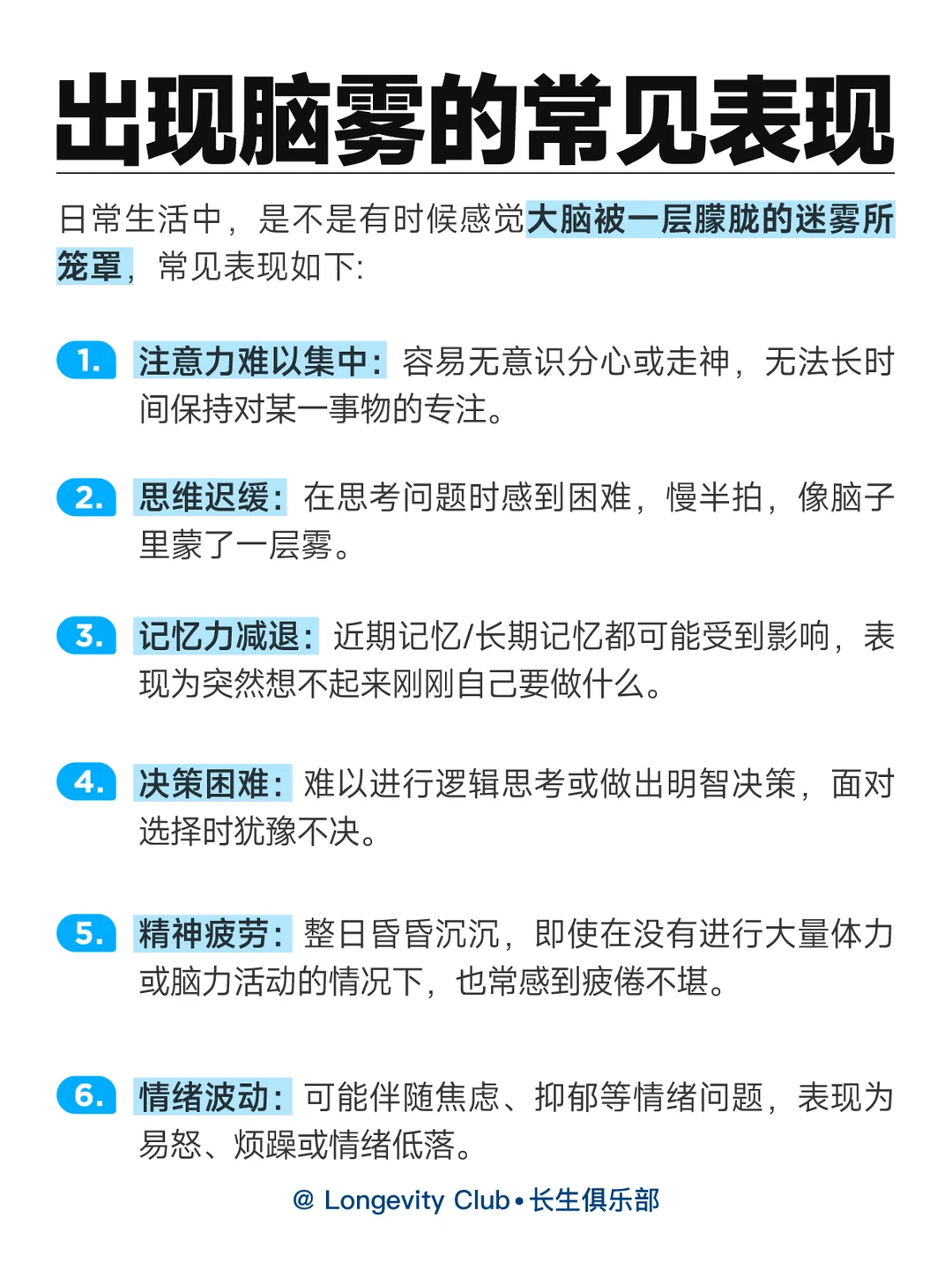 出现脑雾的常见表现

日常生活中，是不是有时候感觉大脑被一层朦胧的迷雾所笼罩，常见表现如下:

1. 注意力难以集中：容易无意识分心或走神，无法长时间保持对某一事物的专注。

2. 思维迟缓：在思考问题时感到困难，慢半拍，像脑子里蒙了一层雾。

3. 记忆力减退：近期记忆/长期记忆都可能受到影响，表现为突然想不起来刚刚自己要做什么。

4. 决策困难：难以进行逻辑思考或做出明智决策，面对选择时犹豫不决。

5. 精神疲劳：整日昏昏沉沉，即使在没有进行大量体力或脑力活动的情况下，也常感到疲倦不堪。

6. 情绪波动：可能伴随焦虑、抑郁等情绪问题，表现为易怒、烦躁或情绪低落。

@ Longevity Club • 长生俱乐部